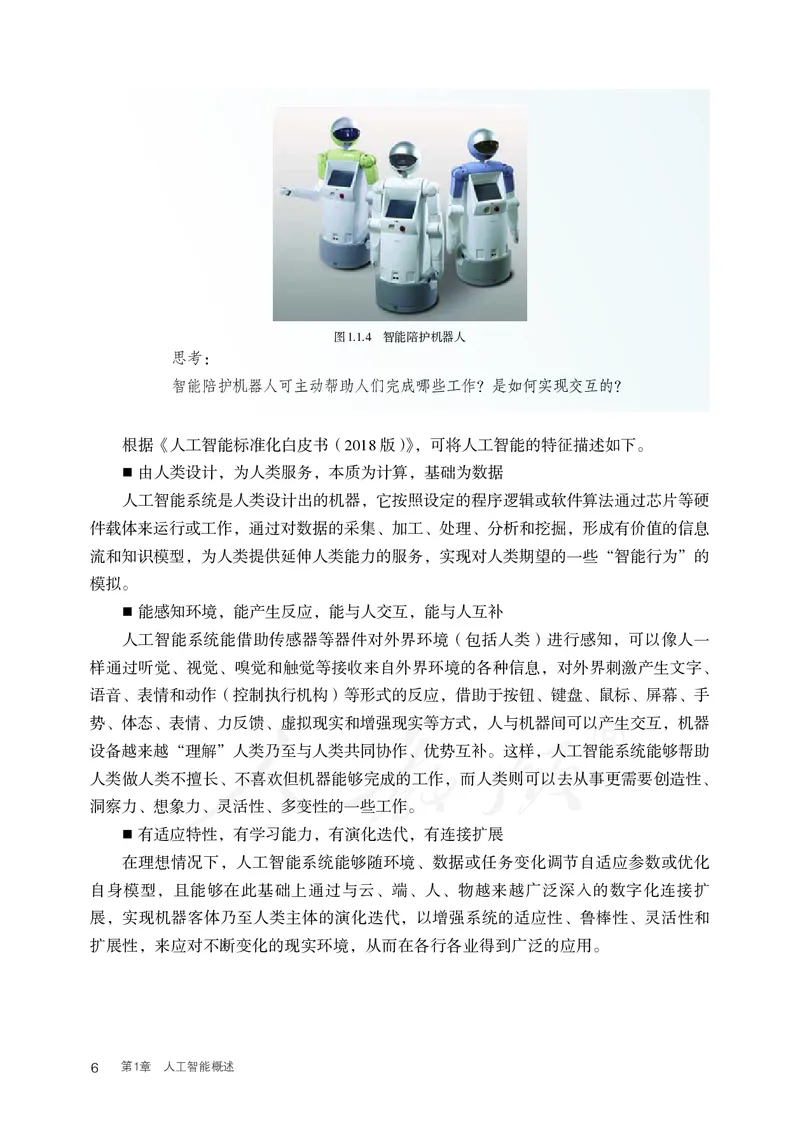 图1.1.4 智能陪护机器人

思考：
智能陪护机器人可主动帮助人们完成哪些工作？是如何实现交互的？

根据《人工智能标准化白皮书（2018版）》，可将人工智能的特征描述如下。

■ 由人类设计，为人类服务，本质为计算，基础为数据

人工智能系统是人类设计出的机器，它按照设定的程序逻辑或软件算法通过芯片等硬件载体来运行或工作，通过对数据的采集、加工、处理、分析和挖掘，形成有价值的信息流和知识模型，为人类提供延伸人类能力的服务，实现对人类期望的一些“智能行为”的模拟。

■ 能感知环境，能产生反应，能与人交互，能与人互补

人工智能系统能借助传感器等器件对外界环境（包括人类）进行感知，可以像人一样通过听觉、视觉、嗅觉和触觉等接收来自外界环境的各种信息，对外界刺激产生文字、语音、表情和动作（控制执行机构）等形式的反应，借助于按钮、键盘、鼠标、屏幕、手势、体态、表情、力反馈、虚拟现实和增强现实等方式，人与机器间可以产生交互，机器设备越来越“理解”人类乃至与人类共同协作、优势互补。这样，人工智能系统能够帮助人类做人类不擅长、不喜欢但机器能够完成的工作，而人类则可以去从事更需要创造性、洞察力、想象力、灵活性、多变性的一些工作。

■ 有适应特性，有学习能力，有演化迭代，有连接扩展

在理想情况下，人工智能系统能够随环境、数据或任务变化调节自适应参数或优化自身模型，且能够在此基础上通过与云、端、人、物越来越广泛深入的数字化连接扩展，实现机器客体乃至人类主体的演化迭代，以增强系统的适应性、鲁棒性、灵活性和扩展性，来应对不断变化的现实环境，从而在各行各业得到广泛的应用。

6 第1章 人工智能概述